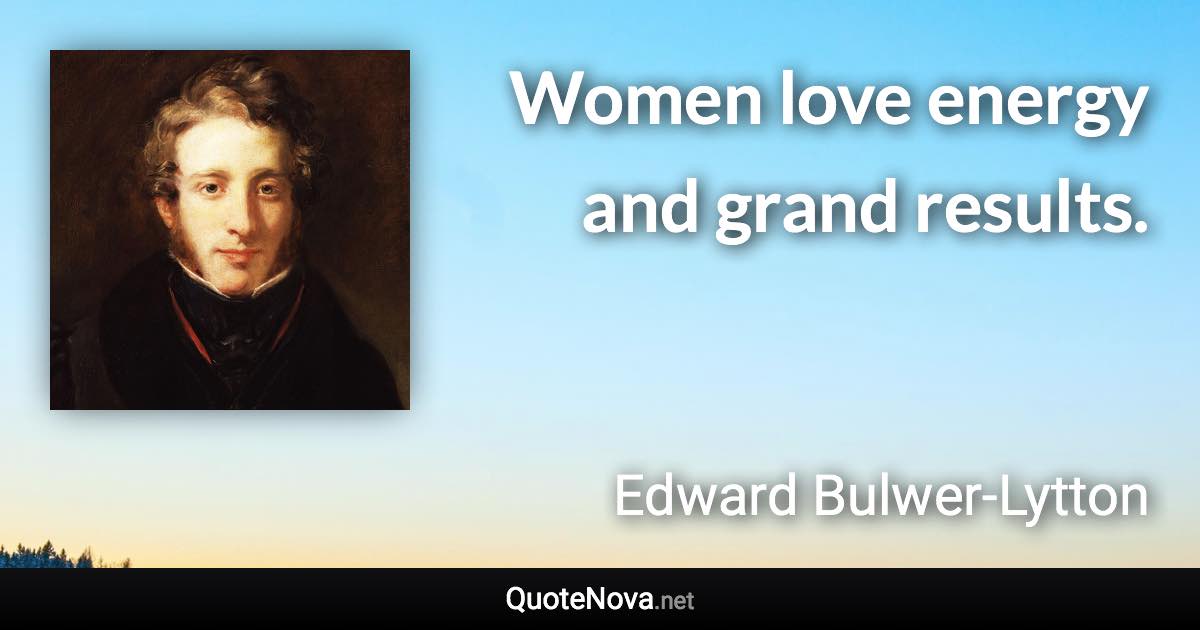 Women love energy and grand results.

Edward Bulwer-Lytton

QuoteNova.net